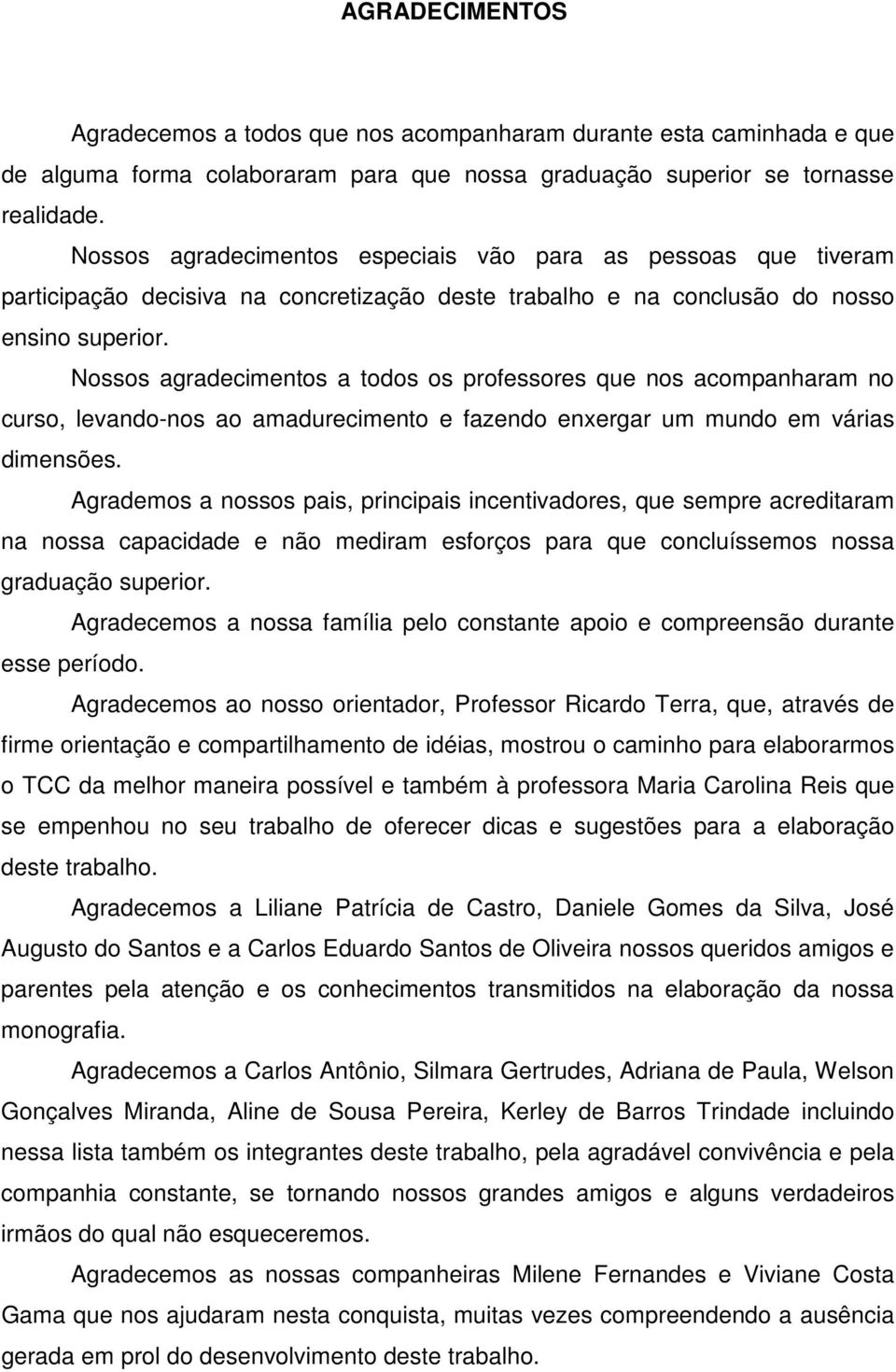 AGRADECIMENTOS

Agradecemos a todos que nos acompanharam durante esta caminhada e que de alguma forma colaboraram para que nossa graduação superior se tornasse realidade.

Nossos agradecimentos especiais vão para as pessoas que tiveram participação decisiva na concretização deste trabalho e na conclusão do nosso ensino superior.

Nossos agradecimentos a todos os professores que nos acompanharam no curso, levando-nos ao amadurecimento e fazendo enxergar um mundo em várias dimensões.

Agrademos a nossos pais, principais incentivadores, que sempre acreditaram na nossa capacidade e não mediram esforços para que concluíssemos nossa graduação superior.

Agradecemos a nossa família pelo constante apoio e compreensão durante esse período.

Agradecemos ao nosso orientador, Professor Ricardo Terra, que, através de firme orientação e compartilhamento de idéias, mostrou o caminho para elaborarmos o TCC da melhor maneira possível e também à professora Maria Carolina Reis que se empenhou no seu trabalho de oferecer dicas e sugestões para a elaboração deste trabalho.

Agradecemos a Liliane Patrícia de Castro, Daniele Gomes da Silva, José Augusto do Santos e a Carlos Eduardo Santos de Oliveira nossos queridos amigos e parentes pela atenção e os conhecimentos transmitidos na elaboração da nossa monografia.

Agradecemos a Carlos Antônio, Silmara Gertrudes, Adriana de Paula, Welson Gonçalves Miranda, Aline de Sousa Pereira, Kerley de Barros Trindade incluindo nessa lista também os integrantes deste trabalho, pela agradável convivência e pela companhia constante, se tornando nossos grandes amigos e alguns verdadeiros irmãos do qual não esqueceremos.

Agradecemos as nossas companheiras Milene Fernandes e Viviane Costa Gama que nos ajudaram nesta conquista, muitas vezes compreendendo a ausência gerada em prol do desenvolvimento deste trabalho.